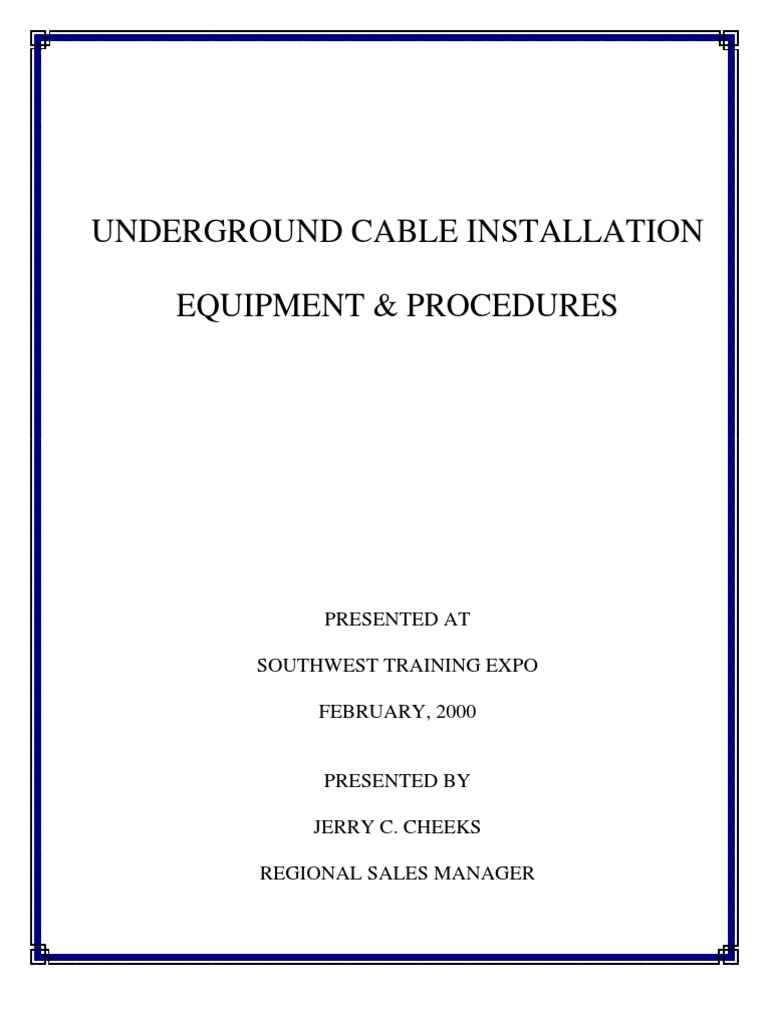 UNDERGROUND CABLE INSTALLATION

EQUIPMENT & PROCEDURES

PRESENTED AT

SOUTHWEST TRAINING EXPO

FEBRUARY, 2000

PRESENTED BY

JERRY C. CHEEKS

REGIONAL SALES MANAGER